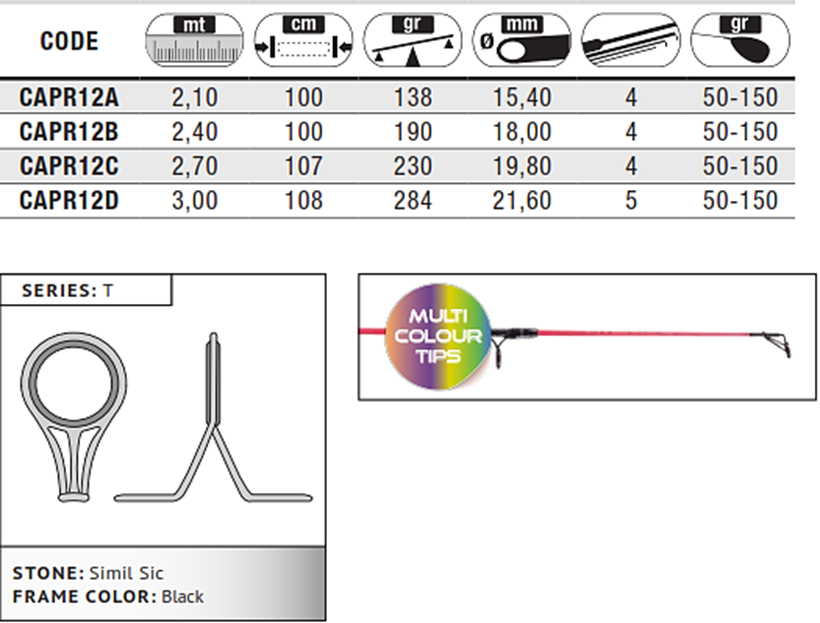 | CODE | mt | cm | gr | ø mm | | gr |
|---|---|---|---|---|---|---|
| CAPR12A | 2,10 | 100 | 138 | 15,40 | 4 | 50-150 |
| CAPR12B | 2,40 | 100 | 190 | 18,00 | 4 | 50-150 |
| CAPR12C | 2,70 | 107 | 230 | 19,80 | 4 | 50-150 |
| CAPR12D | 3,00 | 108 | 284 | 21,60 | 5 | 50-150 |

SERIES: T

STONE: Simil Sic
FRAME COLOR: Black

MULTI COLOUR TIPS